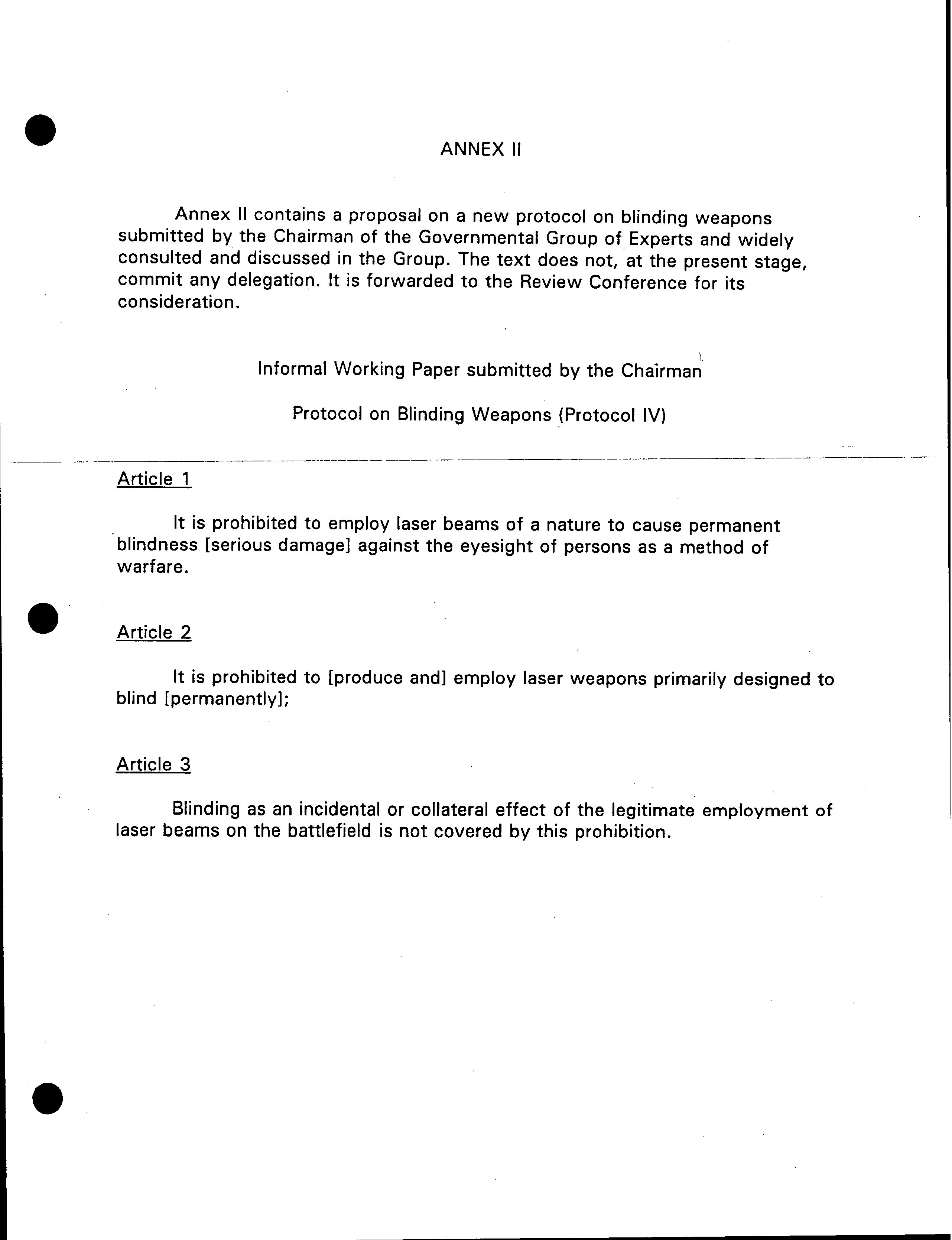 ANNEX II

Annex II contains a proposal on a new protocol on blinding weapons submitted by the Chairman of the Governmental Group of Experts and widely consulted and discussed in the Group. The text does not, at the present stage, commit any delegation. It is forwarded to the Review Conference for its consideration.

Informal Working Paper submitted by the Chairman

Protocol on Blinding Weapons (Protocol IV)

Article 1

It is prohibited to employ laser beams of a nature to cause permanent blindness [serious damage] against the eyesight of persons as a method of warfare.

Article 2

It is prohibited to [produce and] employ laser weapons primarily designed to blind [permanently];

Article 3

Blinding as an incidental or collateral effect of the legitimate employment of laser beams on the battlefield is not covered by this prohibition.